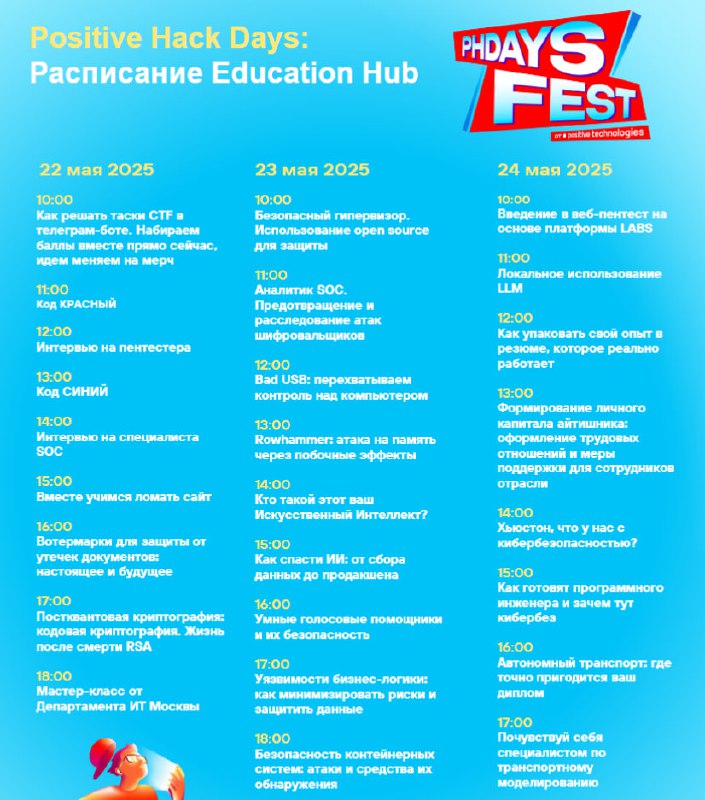 Positive Hack Days:
Расписание Education Hub

PHDAYS FEST
от positive technologies

22 мая 2025

10:00
Как решать таски CTF в телеграм-боте. Набираем баллы вместе прямо сейчас, идем меняем на мерч

11:00
Код КРАСНЫЙ

12:00
Интервью на пентестера

13:00
Код СИНИЙ

14:00
Интервью на специалиста SOC

15:00
Вместе учимся ломать сайт

16:00
Вотермарки для защиты от утечек документов: настоящее и будущее

17:00
Постквантовая криптография: кодовая криптография. Жизнь после смерти RSA

18:00
Мастер-класс от Департамента ИТ Москвы

23 мая 2025

10:00
Безопасный гипервизор. Использование open source для защиты

11:00
Аналитик SOC. Предотвращение и расследование атак шифровальщиков

12:00
Bad USB: перехватываем контроль над компьютером

13:00
Rowhammer: атака на память через побочные эффекты

14:00
Кто такой этот ваш Искусственный Интеллект?

15:00
Как спасти ИИ: от сбора данных до продакшена

16:00
Умные голосовые помощники и их безопасность

17:00
Уязвимости бизнес-логики: как минимизировать риски и защитить данные

18:00
Безопасность контейнерных систем: атаки и средства их обнаружения

24 мая 2025

10:00
Введение в веб-пентест на основе платформы LABS

11:00
Локальное использование LLM

12:00
Как упаковать свой опыт в резюме, которое реально работает

13:00
Формирование личного капитала айтишника: оформление трудовых отношений и меры поддержки для сотрудников отрасли

14:00
Хьюстон, что у нас с кибербезопасностью?

15:00
Как готовят программного инженера и зачем тут кибербез

16:00
Автономный транспорт: где точно пригодится ваш диплом

17:00
Почувствуй себя специалистом по транспортному моделированию